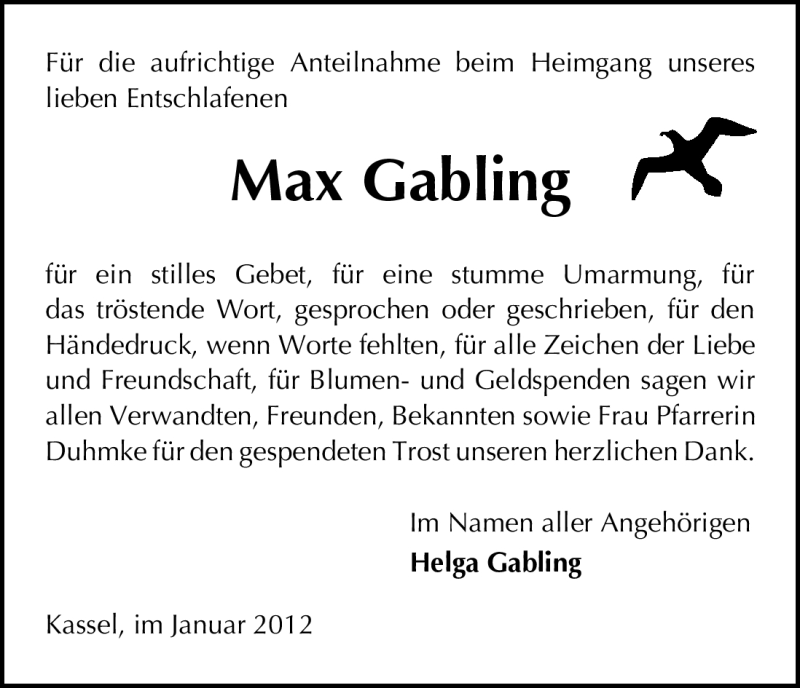 Für die aufrichtige Anteilnahme beim Heimgang unseres lieben Entschlafenen

Max Gabling

für ein stilles Gebet, für eine stumme Umarmung, für das tröstende Wort, gesprochen oder geschrieben, für den Händedruck, wenn Worte fehlten, für alle Zeichen der Liebe und Freundschaft, für Blumen- und Geldspenden sagen wir allen Verwandten, Freunden, Bekannten sowie Frau Pfarrerin Duhmke für den gespendeten Trost unseren herzlichen Dank.

Im Namen aller Angehörigen
Helga Gabling

Kassel, im Januar 2012